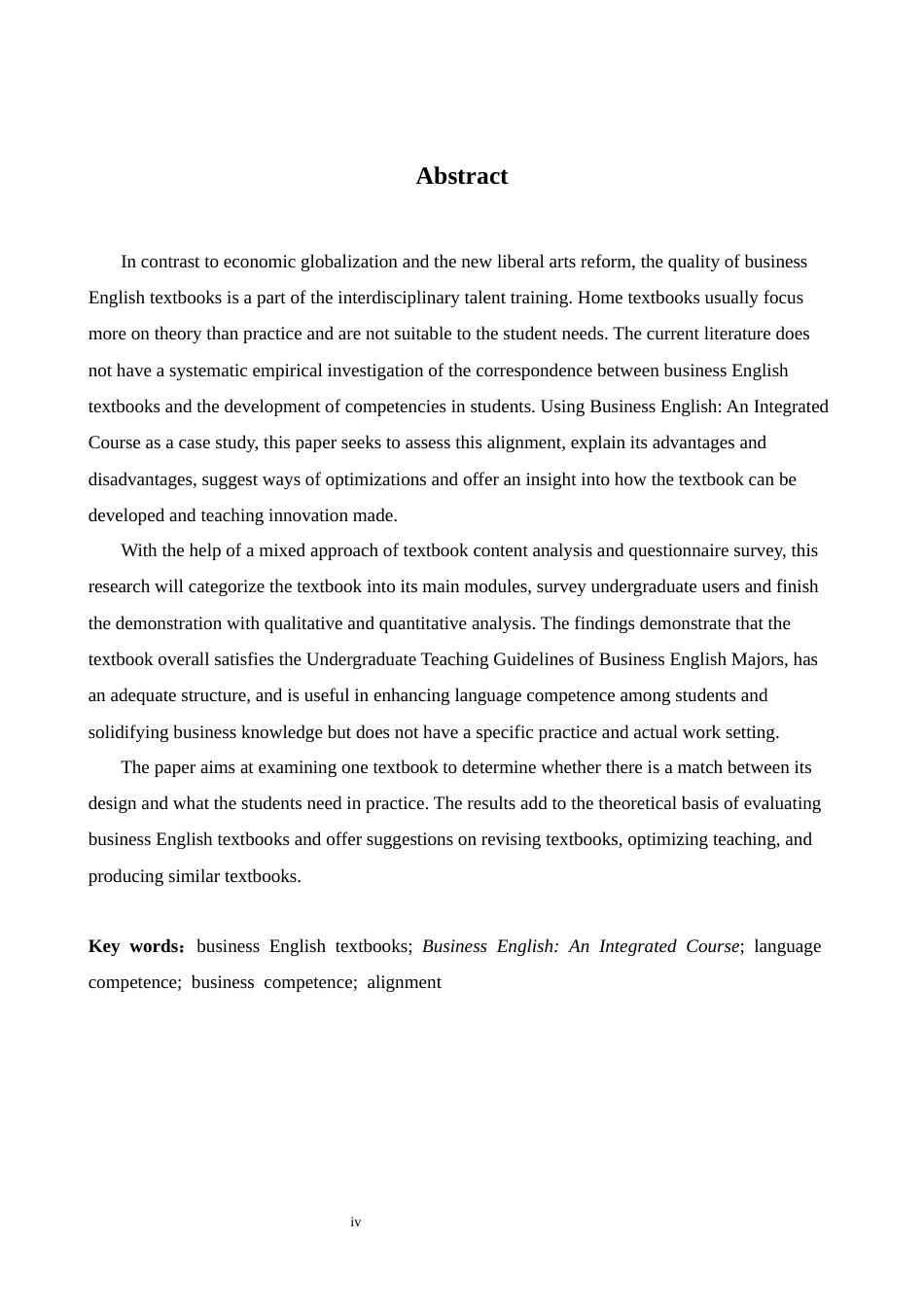 Abstract

In contrast to economic globalization and the new liberal arts reform, the quality of business English textbooks is a part of the interdisciplinary talent training. Home textbooks usually focus more on theory than practice and are not suitable to the student needs. The current literature does not have a systematic empirical investigation of the correspondence between business English textbooks and the development of competencies in students. Using Business English: An Integrated Course as a case study, this paper seeks to assess this alignment, explain its advantages and disadvantages, suggest ways of optimizations and offer an insight into how the textbook can be developed and teaching innovation made.

With the help of a mixed approach of textbook content analysis and questionnaire survey, this research will categorize the textbook into its main modules, survey undergraduate users and finish the demonstration with qualitative and quantitative analysis. The findings demonstrate that the textbook overall satisfies the Undergraduate Teaching Guidelines of Business English Majors, has an adequate structure, and is useful in enhancing language competence among students and solidifying business knowledge but does not have a specific practice and actual work setting.

The paper aims at examining one textbook to determine whether there is a match between its design and what the students need in practice. The results add to the theoretical basis of evaluating business English textbooks and offer suggestions on revising textbooks, optimizing teaching, and producing similar textbooks.

Key words: business English textbooks; Business English: An Integrated Course; language competence; business competence; alignment

iv